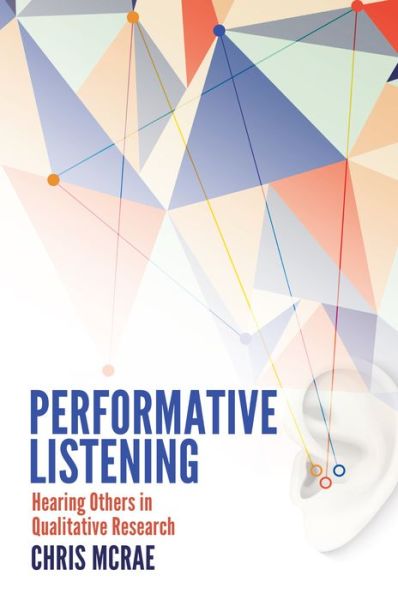 PERFORMATIVE LISTENING

Hearing Others in Qualitative Research

CHRIS MCRAE